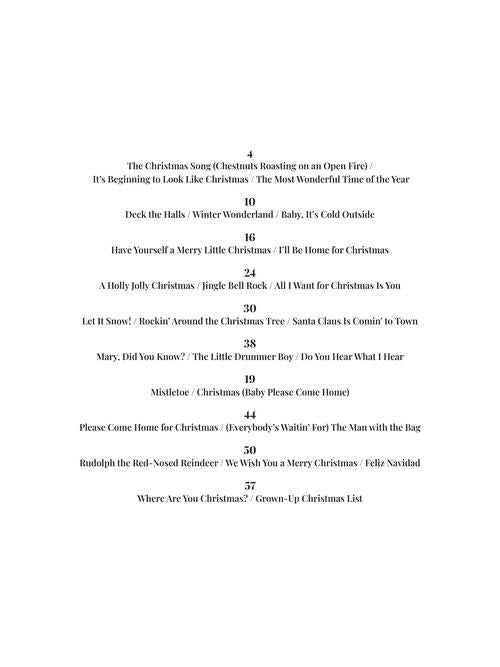 4
The Christmas Song (Chestnuts Roasting on an Open Fire) / It's Beginning to Look Like Christmas / The Most Wonderful Time of the Year

10
Deck the Halls / Winter Wonderland / Baby, It's Cold Outside

16
Have Yourself a Merry Little Christmas / I'll Be Home for Christmas

24
A Holly Jolly Christmas / Jingle Bell Rock / All I Want for Christmas Is You

30
Let It Snow! / Rockin' Around the Christmas Tree / Santa Claus Is Comin' to Town

38
Mary, Did You Know? / The Little Drummer Boy / Do You Hear What I Hear

19
Mistletoe / Christmas (Baby Please Come Home)

44
Please Come Home for Christmas / (Everybody's Waitin' For) The Man with the Bag

50
Rudolph the Red-Nosed Reindeer / We Wish You a Merry Christmas / Feliz Navidad

57
Where Are You Christmas? / Grown-Up Christmas List